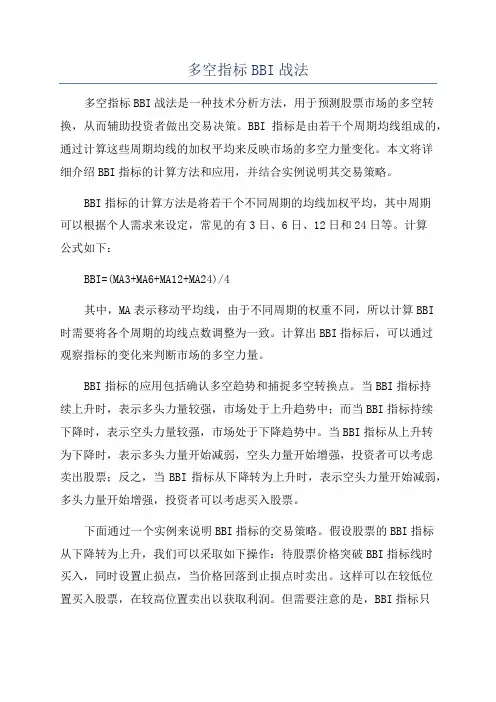 多空指标BBI战法

多空指标BBI战法是一种技术分析方法，用于预测股票市场的多空转换，从而辅助投资者做出交易决策。BBI 指标是由若干个周期均线组成的，通过计算这些周期均线的加权平均来反映市场的多空力量变化。本文将详细介绍BBI指标的计算方法和应用，并结合实例说明其交易策略。

BBI指标的计算方法是将若干个不同周期的均线加权平均，其中周期可以根据个人需求来设定，常见的有3日、6日、12日和24日等。计算公式如下：

BBI=(MA3+MA6+MA12+MA24)/4

其中，MA表示移动平均线，由于不同周期的权重不同，所以计算BBI时需要将各个周期的均线点数调整为一致。计算出BBI指标后，可以通过观察指标的变化来判断市场的多空力量。

BBI指标的应用包括确认多空趋势和捕捉多空转换点。当BBI指标持续上升时，表示多头力量较强，市场处于上升趋势中；而当BBI指标持续下降时，表示空头力量较强，市场处于下降趋势中。当BBI指标从上升转为下降时，表示多头力量开始减弱，空头力量开始增强，投资者可以考虑卖出股票；反之，当 BBI 指标从下降转为上升时，表示空头力量开始减弱，多头力量开始增强，投资者可以考虑买入股票。

下面通过一个实例来说明BBI指标的交易策略。假设股票的BBI指标从下降转为上升，我们可以采取如下操作：待股票价格突破BBI指标线时买入，同时设置止损点，当价格回落到止损点时卖出。这样可以在较低位置买入股票，在较高位置卖出以获取利润。但需要注意的是，BBI指标只